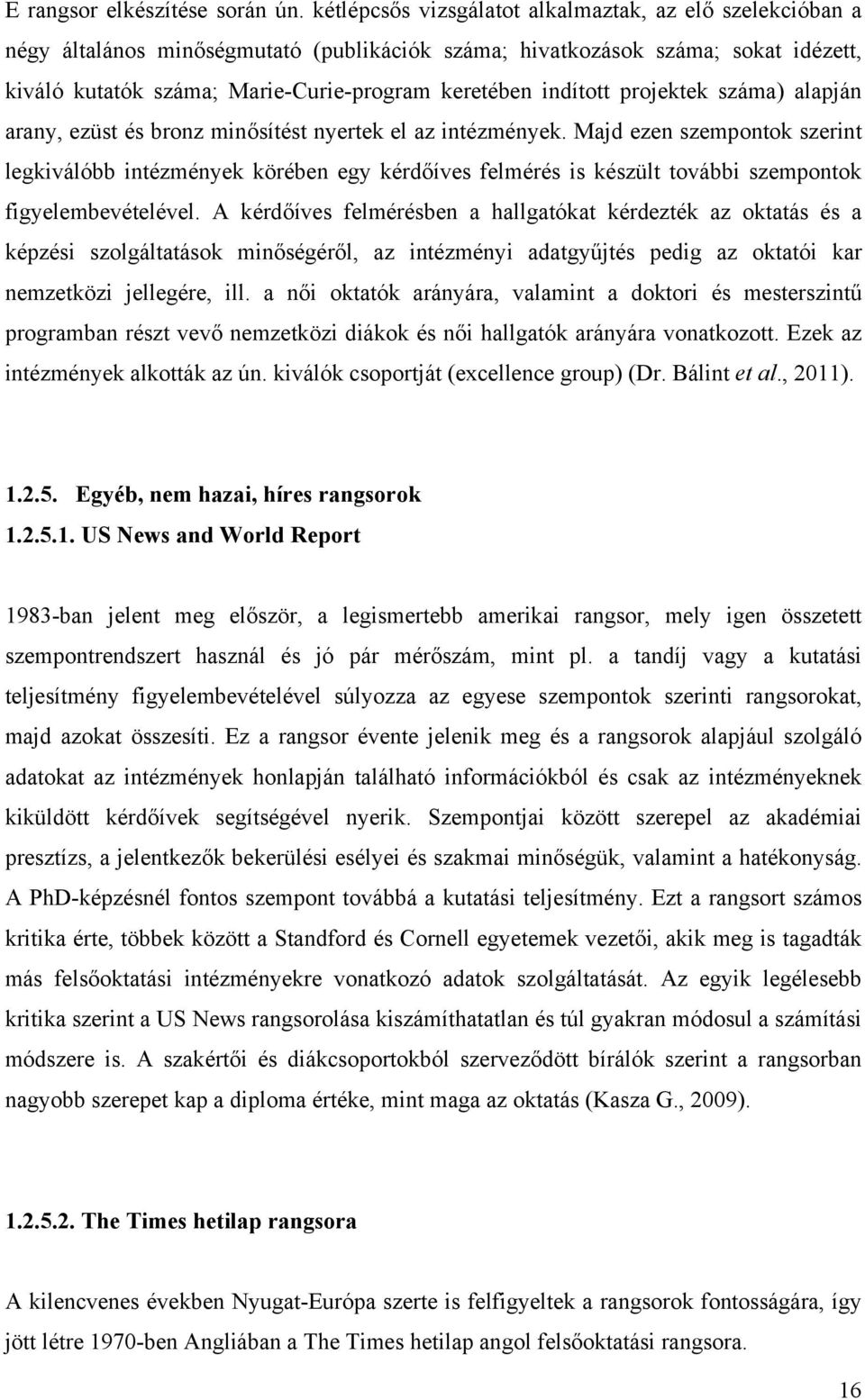 E rangsor elkészítése során ún. kétlépcsős vizsgálatot alkalmaztak, az elő szelekcióban a négy általános minőségmutató (publikációk száma; hivatkozások száma; sokat idézett, kiváló kutatók száma; Marie-Curie-program keretében indított projektek száma) alapján arany, ezüst és bronz minősítést nyertek el az intézmények. Majd ezen szempontok szerint legkiválóbb intézmények körében egy kérdőíves felmérés is készült további szempontok figyelembevételével. A kérdőíves felmérésben a hallgatókat kérdezték az oktatás és a képzési szolgáltatások minőségéről, az intézményi adatgyűjtés pedig az oktatói kar nemzetközi jellegére, ill. a női oktatók arányára, valamint a doktori és mesterszintű programban részt vevő nemzetközi diákok és női hallgatók arányára vonatkozott. Ezek az intézmények alkották az ún. kiválók csoportját (excellence group) (Dr. Bálint et al., 2011).

1.2.5. Egyéb, nem hazai, híres rangsorok
1.2.5.1. US News and World Report

1983-ban jelent meg először, a legismertebb amerikai rangsor, mely igen összetett szempontrendszert használ és jó pár mérőszám, mint pl. a tandíj vagy a kutatási teljesítmény figyelembevételével súlyozza az egyese szempontok szerinti rangsorokat, majd azokat összesíti. Ez a rangsor évente jelenik meg és a rangsorok alapjául szolgáló adatokat az intézmények honlapján található információkból és csak az intézményeknek kiküldött kérdőívek segítségével nyerik. Szempontjai között szerepel az akadémiai presztízs, a jelentkezők bekerülési esélyei és szakmai minőségük, valamint a hatékonyság. A PhD-képzésnél fontos szempont továbbá a kutatási teljesítmény. Ezt a rangsort számos kritika érte, többek között a Standford és Cornell egyetemek vezetői, akik meg is tagadták más felsőoktatási intézményekre vonatkozó adatok szolgáltatását. Az egyik legélesebb kritika szerint a US News rangsorolása kiszámíthatatlan és túl gyakran módosul a számítási módszere is. A szakértői és diákcsoportokból szerveződött bírálók szerint a rangsorban nagyobb szerepet kap a diploma értéke, mint maga az oktatás (Kasza G., 2009).

1.2.5.2. The Times hetilap rangsora

A kilencvenes években Nyugat-Európa szerte is felfigyeltek a rangsorok fontosságára, így jött létre 1970-ben Angliában a The Times hetilap angol felsőoktatási rangsora.

16